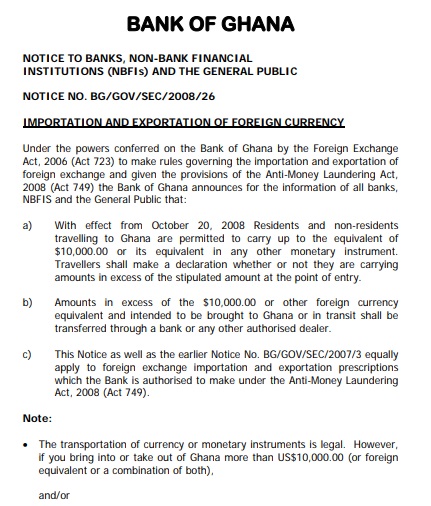 BANK OF GHANA

NOTICE TO BANKS, NON-BANK FINANCIAL INSTITUTIONS (NBFIs) AND THE GENERAL PUBLIC

NOTICE NO. BG/GOV/SEC/2008/26

IMPORTATION AND EXPORTATION OF FOREIGN CURRENCY

Under the powers conferred on the Bank of Ghana by the Foreign Exchange Act, 2006 (Act 723) to make rules governing the importation and exportation of foreign exchange and given the provisions of the Anti-Money Laundering Act, 2008 (Act 749) the Bank of Ghana announces for the information of all banks, NBFIS and the General Public that:

a) With effect from October 20, 2008 Residents and non-residents travelling to Ghana are permitted to carry up to the equivalent of \$10,000.00 or its equivalent in any other monetary instrument. Travellers shall make a declaration whether or not they are carrying amounts in excess of the stipulated amount at the point of entry.

b) Amounts in excess of the \$10,000.00 or other foreign currency equivalent and intended to be brought to Ghana or in transit shall be transferred through a bank or any other authorised dealer.

c) This Notice as well as the earlier Notice No. BG/GOV/SEC/2007/3 equally apply to foreign exchange importation and exportation prescriptions which the Bank is authorised to make under the Anti-Money Laundering Act, 2008 (Act 749).

Note:

• The transportation of currency or monetary instruments is legal. However, if you bring into or take out of Ghana more than US\$10,000.00 (or foreign equivalent or a combination of both),

and/or